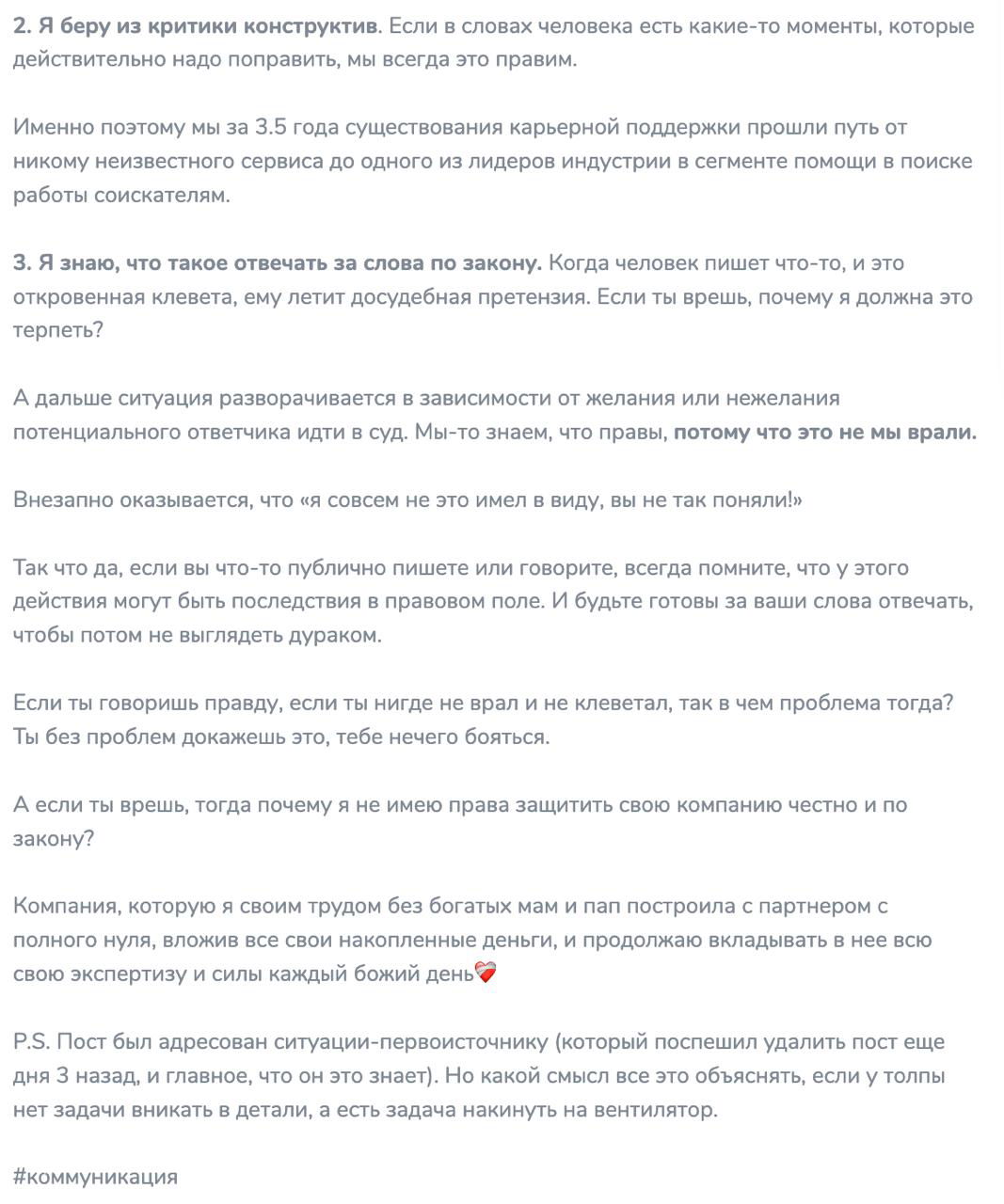 2. Я беру из критики конструктив. Если в словах человека есть какие-то моменты, которые действительно надо поправить, мы всегда это правим.

Именно поэтому мы за 3.5 года существования карьерной поддержки прошли путь от никому неизвестного сервиса до одного из лидеров индустрии в сегменте помощи в поиске работы соискателям.

3. Я знаю, что такое отвечать за слова по закону. Когда человек пишет что-то, и это откровенная клевета, ему летит досудебная претензия. Если ты врешь, почему я должна это терпеть?

А дальше ситуация разворачивается в зависимости от желания или нежелания потенциального ответчика идти в суд. Мы-то знаем, что правы, потому что это не мы врали.

Внезапно оказывается, что «я совсем не это имел в виду, вы не так поняли!»

Так что да, если вы что-то публично пишете или говорите, всегда помните, что у этого действия могут быть последствия в правовом поле. И будьте готовы за ваши слова отвечать, чтобы потом не выглядеть дураком.

Если ты говоришь правду, если ты нигде не врал и не клеветал, так в чем проблема тогда? Ты без проблем докажешь это, тебе нечего бояться.

А если ты врешь, тогда почему я не имею права защитить свою компанию честно и по закону?

Компания, которую я своим трудом без богатых мам и пап построила с партнером с полного нуля, вложив все свои накопленные деньги, и продолжаю вкладывать в нее всю свою экспертизу и силы каждый божий день❤️‍🩹

P.S. Пост был адресован ситуации-первоисточнику (который поспешил удалить пост еще дня 3 назад, и главное, что он это знает). Но какой смысл все это объяснять, если у толпы нет задачи вникать в детали, а есть задача накинуть на вентилятор.

#коммуникация